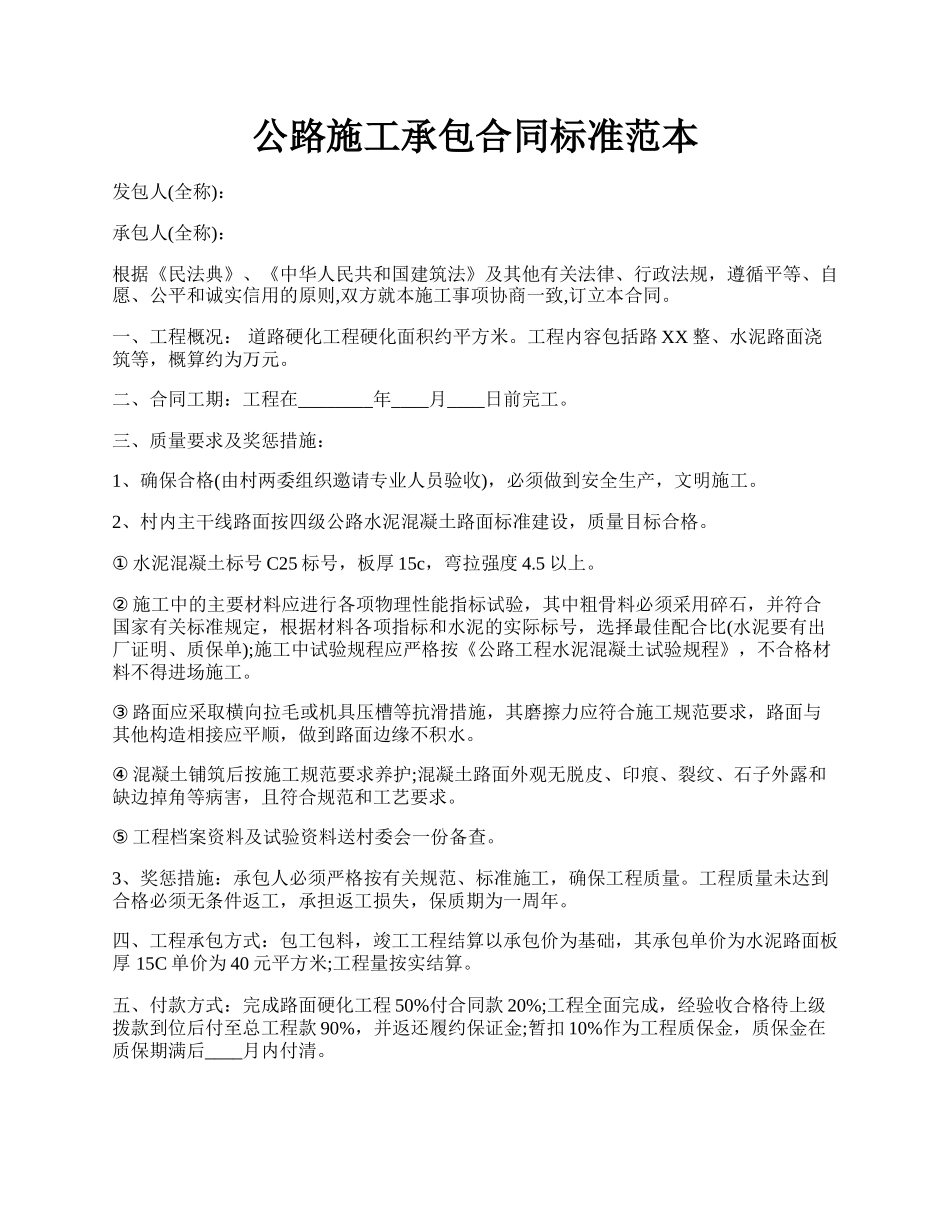 公路施工承包合同标准范本

发包人(全称):

承包人(全称):

根据《民法典》、《中华人民共和国建筑法》及其他有关法律、行政法规，遵循平等、自愿、公平和诚实信用的原则,双方就本施工事项协商一致,订立本合同。

一、工程概况： 道路硬化工程硬化面积约平方米。工程内容包括路 XX 整、水泥路面浇筑等，概算约为万元。

二、合同工期：工程在________年____月____日前完工。

三、质量要求及奖惩措施：

1、确保合格(由村两委组织邀请专业人员验收)，必须做到安全生产，文明施工。

2、村内主干线路面按四级公路水泥混凝土路面标准建设，质量目标合格。

① 水泥混凝土标号 C25 标号，板厚 15c，弯拉强度 4.5 以上。

② 施工中的主要材料应进行各项物理性能指标试验，其中粗骨料必须采用碎石，并符合国家有关标准规定，根据材料各项指标和水泥的实际标号，选择最佳配合比(水泥要有出厂证明、质保单);施工中试验规程应严格按《公路工程水泥混凝土试验规程》，不合格材料不得进场施工。

③ 路面应采取横向拉毛或机具压槽等抗滑措施，其磨擦力应符合施工规范要求，路面与其他构造相接应平顺，做到路面边缘不积水。

④ 混凝土铺筑后按施工规范要求养护;混凝土路面外观无脱皮、印痕、裂纹、石子外露和缺边掉角等病害，且符合规范和工艺要求。

⑤ 工程档案资料及试验资料送村委会一份备查。

3、奖惩措施：承包人必须严格按有关规范、标准施工，确保工程质量。工程质量未达到合格必须无条件返工，承担返工损失，保质期为一周年。

四、工程承包方式：包工包料，竣工工程结算以承包价为基础，其承包单价为水泥路面板厚 15C 单价为 40 元平方米;工程量按实结算。

五、付款方式：完成路面硬化工程 50%付合同款 20%;工程全面完成，经验收合格待上级拨款到位后付至总工程款 90%，并返还履约保证金;暂扣 10%作为工程质保金，质保金在质保期满后____月内付清。